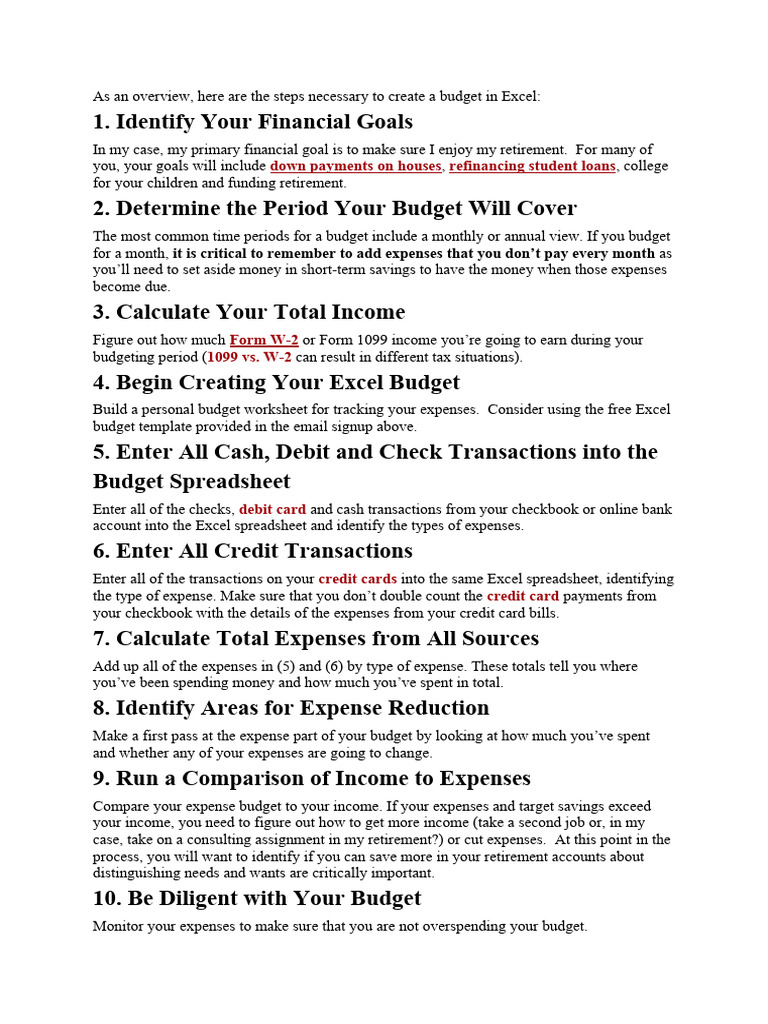 As an overview, here are the steps necessary to create a budget in Excel:

1. Identify Your Financial Goals

In my case, my primary financial goal is to make sure I enjoy my retirement. For many of you, your goals will include down payments on houses, refinancing student loans, college for your children and funding retirement.

2. Determine the Period Your Budget Will Cover

The most common time periods for a budget include a monthly or annual view. If you budget for a month, it is critical to remember to add expenses that you don't pay every month as you'll need to set aside money in short-term savings to have the money when those expenses become due.

3. Calculate Your Total Income

Figure out how much Form W-2 or Form 1099 income you're going to earn during your budgeting period (1099 vs. W-2 can result in different tax situations).

4. Begin Creating Your Excel Budget

Build a personal budget worksheet for tracking your expenses. Consider using the free Excel budget template provided in the email signup above.

5. Enter All Cash, Debit and Check Transactions into the Budget Spreadsheet

Enter all of the checks, debit card and cash transactions from your checkbook or online bank account into the Excel spreadsheet and identify the types of expenses.

6. Enter All Credit Transactions

Enter all of the transactions on your credit cards into the same Excel spreadsheet, identifying the type of expense. Make sure that you don't double count the credit card payments from your checkbook with the details of the expenses from your credit card bills.

7. Calculate Total Expenses from All Sources

Add up all of the expenses in (5) and (6) by type of expense. These totals tell you where you've been spending money and how much you've spent in total.

8. Identify Areas for Expense Reduction

Make a first pass at the expense part of your budget by looking at how much you've spent and whether any of your expenses are going to change.

9. Run a Comparison of Income to Expenses

Compare your expense budget to your income. If your expenses and target savings exceed your income, you need to figure out how to get more income (take a second job or, in my case, take on a consulting assignment in my retirement?) or cut expenses. At this point in the process, you will want to identify if you can save more in your retirement accounts about distinguishing needs and wants are critically important.

10. Be Diligent with Your Budget

Monitor your expenses to make sure that you are not overspending your budget.